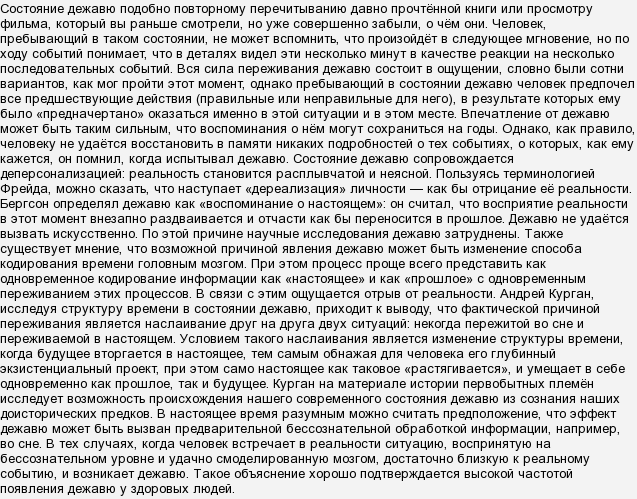 Состояние дежавю подобно повторному перечитыванию давно прочтённой книги или просмотру фильма, который вы раньше смотрели, но уже совершенно забыли, о чём они. Человек, пребывающий в таком состоянии, не может вспомнить, что произойдёт в следующее мгновение, но по ходу событий понимает, что в деталях видел эти несколько минут в качестве реакции на несколько последовательных событий. Вся сила переживания дежавю состоит в ощущении, словно были сотни вариантов, как мог пройти этот момент, однако пребывающий в состоянии дежавю человек предпочел все предшествующие действия (правильные или неправильные для него), в результате которых ему было «предначертано» оказаться именно в этой ситуации и в этом месте. Впечатление от дежавю может быть таким сильным, что воспоминания о нём могут сохраниться на годы. Однако, как правило, человеку не удаётся восстановить в памяти никаких подробностей о тех событиях, о которых, как ему кажется, он помнил, когда испытывал дежавю. Состояние дежавю сопровождается деперсонализацией: реальность становится расплывчатой и неясной. Пользуясь терминологией Фрейда, можно сказать, что наступает «дереализация» личности — как бы отрицание её реальности. Бергсон определял дежавю как «воспоминание о настоящем»: он считал, что восприятие реальности в этот момент внезапно раздваивается и отчасти как бы переносится в прошлое. Дежавю не удаётся вызвать искусственно. По этой причине научные исследования дежавю затруднены. Также существует мнение, что возможной причиной явления дежавю может быть изменение способа кодирования времени головным мозгом. При этом процесс проще всего представить как одновременное кодирование информации как «настоящее» и как «прошлое» с одновременным переживанием этих процессов. В связи с этим ощущается отрыв от реальности. Андрей Курган, исследуя структуру времени в состоянии дежавю, приходит к выводу, что фактической причиной переживания является наслаивание друг на друга двух ситуаций: некогда пережитой во сне и переживаемой в настоящем. Условием такого наслаивания является изменение структуры времени, когда будущее вторгается в настоящее, тем самым обнажая для человека его глубинный экзистенциальный проект, при этом само настоящее как таковое «растягивается», и умещает в себе одновременно как прошлое, так и будущее. Курган на материале истории первобытных племён исследует возможность происхождения нашего современного состояния дежавю из сознания наших доисторических предков. В настоящее время разумным можно считать предположение, что эффект дежавю может быть вызван предварительной бессознательной обработкой информации, например, во сне. В тех случаях, когда человек встречает в реальности ситуацию, воспринятую на бессознательном уровне и удачно смоделированную мозгом, достаточно близкую к реальному событию, и возникает дежавю. Такое объяснение хорошо подтверждается высокой частотой появления дежавю у здоровых людей.